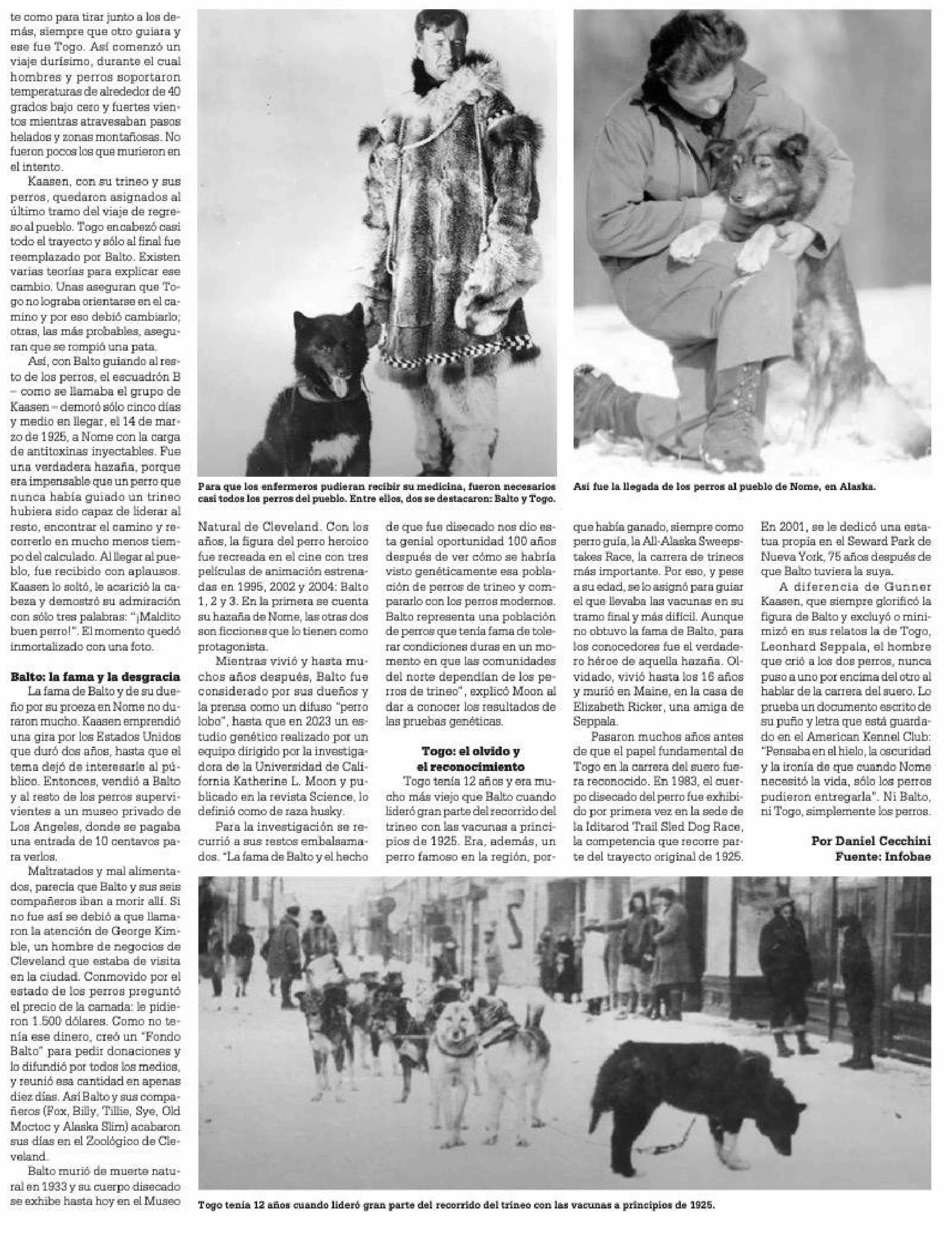 te como para tirar junto a los demás, siempre que otro guiara y ese fue Togo. Así comenzó un viaje durísimo, durante el cual hombres y perros soportaron temperaturas de alrededor de 40 grados bajo cero y fuertes vientos mientras atravesaban pasos helados y zonas montañosas. No fueron pocos los que murieron en el intento.

Kaasen, con su trineo y sus perros, quedaron asignados al último tramo del viaje de regreso al pueblo. Togo encabezó casi todo el trayecto y sólo al final fue reemplazado por Balto. Existen varias teorías para explicar ese cambio. Unas aseguran que Togo no lograba orientarse en el camino y por eso debió cambiarlo; otras, las más probables, aseguran que se rompió una pata.

Así, con Balto guiando al resto de los perros, el escuadrón B – como se llamaba el grupo de Kaasen – demoró sólo cinco días y medio en llegar, el 14 de marzo de 1925, a Nome con la carga de antitoxinas inyectables. Fue una verdadera hazaña, porque era impensable que un perro que nunca había guiado un trineo hubiera sido capaz de liderar al resto, encontrar el camino y recorrerlo en mucho menos tiempo del calculado. Al llegar al pueblo, fue recibido con aplausos. Kaasen lo soltó, le acarició la cabeza y demostró su admiración con sólo tres palabras: "¡Maldito buen perro!". El momento quedó inmortalizado con una foto.

Balto: la fama y la desgracia
La fama de Balto y de su dueño por su proeza en Nome no duraron mucho. Kaasen emprendió una gira por los Estados Unidos que duró dos años, hasta que el tema dejó de interesarle al público. Entonces, vendió a Balto y al resto de los perros supervivientes a un museo privado de Los Angeles, donde se pagaba una entrada de 10 centavos para verlos.

Maltratados y mal alimentados, parecía que Balto y sus seis compañeros iban a morir allí. Si no fue así se debió a que llamaron la atención de George Kimble, un hombre de negocios de Cleveland que estaba de visita en la ciudad. Conmovido por el estado de los perros preguntó el precio de la camada: le pidieron 1.500 dólares. Como no tenía ese dinero, creó un "Fondo Balto" para pedir donaciones y lo difundió por todos los medios, y reunió esa cantidad en apenas diez días. Así Balto y sus compañeros (Fox, Billy, Tillie, Sye, Old Moctoc y Alaska Slim) acabaron sus días en el Zoológico de Cleveland.

Balto murió de muerte natural en 1933 y su cuerpo disecado se exhibe hasta hoy en el Museo

Para que los enfermeros pudieran recibir su medicina, fueron necesarios casi todos los perros del pueblo. Entre ellos, dos se destacaron: Balto y Togo.

Así fue la llegada de los perros al pueblo de Nome, en Alaska.

Natural de Cleveland. Con los años, la figura del perro heroico fue recreada en el cine con tres películas de animación estrenadas en 1995, 2002 y 2004: Balto 1, 2 y 3. En la primera se cuenta su hazaña de Nome, las otras dos son ficciones que lo tienen como protagonista.

Mientras vivió y hasta muchos años después, Balto fue considerado por sus dueños y la prensa como un difuso "perro lobo", hasta que en 2023 un estudio genético realizado por un equipo dirigido por la investigadora de la Universidad de California Katherine L. Moon y publicado en la revista Science, lo definió como de raza husky.

Para la investigación se recurrió a sus restos embalsamados. "La fama de Balto y el hecho de que fue disecado nos dio esta genial oportunidad 100 años después de ver cómo se habría visto genéticamente esa población de perros de trineo y compararlo con los perros modernos. Balto representa una población de perros que tenía fama de tolerar condiciones duras en un momento en que las comunidades del norte dependían de los perros de trineo", explicó Moon al dar a conocer los resultados de las pruebas genéticas.

Togo: el olvido y el reconocimiento
Togo tenía 12 años y era mucho más viejo que Balto cuando lideró gran parte del recorrido del trineo con las vacunas a principios de 1925. Era, además, un perro famoso en la región, porque había ganado, siempre como perro guía, la All-Alaska Sweepstakes Race, la carrera de trineos más importante. Por eso, y pese a su edad, se lo asignó para guiar el que llevaba las vacunas en su tramo final y más difícil. Aunque no obtuvo la fama de Balto, para los conocedores fue el verdadero héroe de aquella hazaña. Olvidado, vivió hasta los 16 años y murió en Maine, en la casa de Elizabeth Ricker, una amiga de Seppala.

Pasaron muchos años antes de que el papel fundamental de Togo en la carrera del suero fuera reconocido. En 1983, el cuerpo disecado del perro fue exhibido por primera vez en la sede de la Iditarod Trail Sled Dog Race, la competencia que recorre parte del trayecto original de 1925. En 2001, se le dedicó una estatua propia en el Seward Park de Nueva York, 75 años después de que Balto tuviera la suya.

A diferencia de Gunner Kaasen, que siempre glorificó la figura de Balto y excluyó o minimizó en sus relatos la de Togo, Leonhard Seppala, el hombre que crió a los dos perros, nunca puso a uno por encima del otro al hablar de la carrera del suero. Lo prueba un documento escrito de su puño y letra que está guardado en el American Kennel Club: "Pensaba en el hielo, la oscuridad y la ironía de que cuando Nome necesitó la vida, sólo los perros pudieron entregarla". Ni Balto, ni Togo, simplemente los perros.

Por Daniel Cecchini
Fuente: Infobae

Togo tenía 12 años cuando lideró gran parte del recorrido del trineo con las vacunas a principios de 1925.